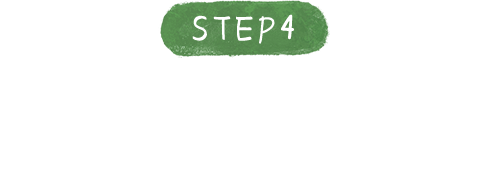 STEP4